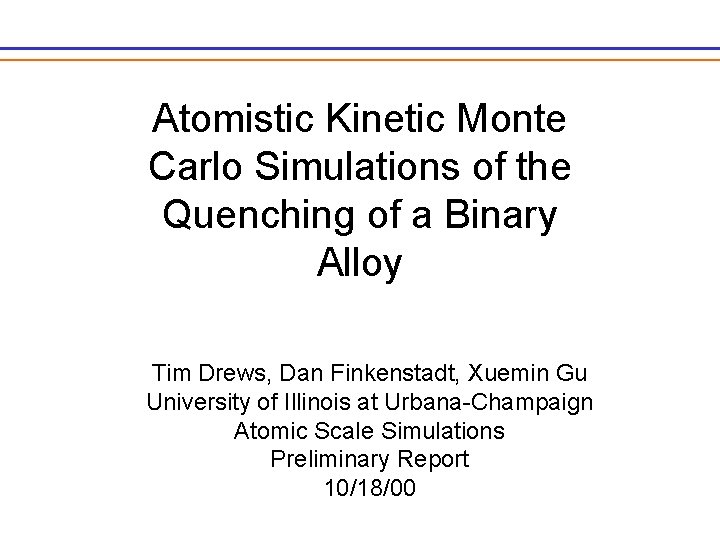 Atomistic Kinetic Monte Carlo Simulations of the Quenching of a Binary Alloy

Tim Drews, Dan Finkenstadt, Xuemin Gu
University of Illinois at Urbana-Champaign
Atomic Scale Simulations
Preliminary Report
10/18/00